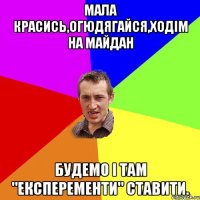 МАЛА КРАСИСЬ,ОГЮДЯГАЙСЯ,ХОДІМ НА МАЙДАН

БУДЕМО І ТАМ "ЕКСПЕРЕМЕНТИ" СТАВИТИ.